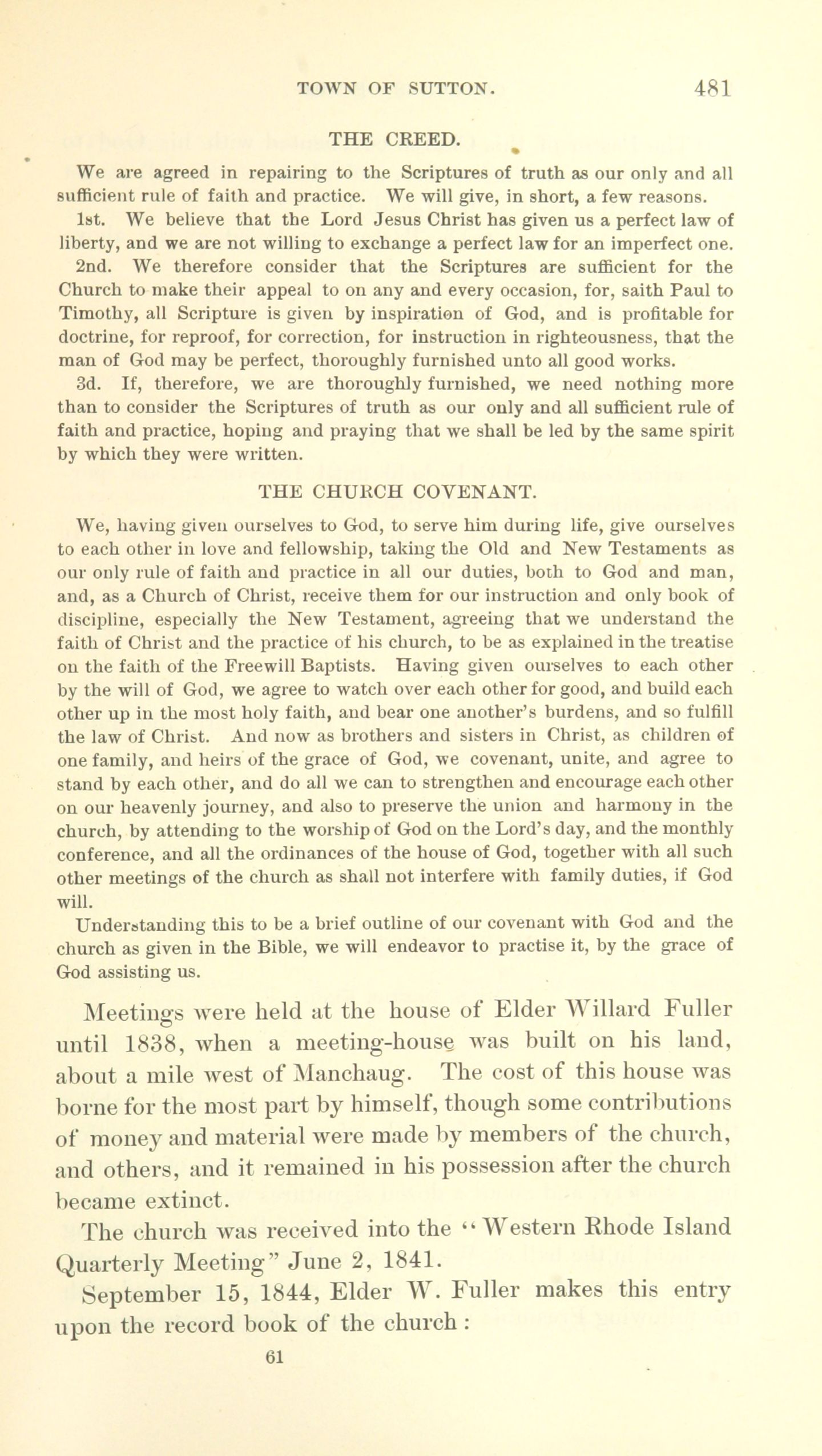 TOWN OF SUTTON. 481

THE CREED.

We are agreed in repairing to the Scriptures of truth as our only and all sufficient rule of faith and practice. We will give, in short, a few reasons.

1st. We believe that the Lord Jesus Christ has given us a perfect law of liberty, and we are not willing to exchange a perfect law for an imperfect one.

2nd. We therefore consider that the Scriptures are sufficient for the Church to make their appeal to on any and every occasion, for, saith Paul to Timothy, all Scripture is given by inspiration of God, and is profitable for doctrine, for reproof, for correction, for instruction in righteousness, that the man of God may be perfect, thoroughly furnished unto all good works.

3d. If, therefore, we are thoroughly furnished, we need nothing more than to consider the Scriptures of truth as our only and all sufficient rule of faith and practice, hoping and praying that we shall be led by the same spirit by which they were written.

THE CHURCH COVENANT.

We, having given ourselves to God, to serve him during life, give ourselves to each other in love and fellowship, taking the Old and New Testaments as our only rule of faith and practice in all our duties, both to God and man, and, as a Church of Christ, receive them for our instruction and only book of discipline, especially the New Testament, agreeing that we understand the faith of Christ and the practice of his church, to be as explained in the treatise on the faith of the Freewill Baptists. Having given ourselves to each other by the will of God, we agree to watch over each other for good, and build each other up in the most holy faith, and bear one another's burdens, and so fulfill the law of Christ. And now as brothers and sisters in Christ, as children of one family, and heirs of the grace of God, we covenant, unite, and agree to stand by each other, and do all we can to strengthen and encourage each other on our heavenly journey, and also to preserve the union and harmony in the church, by attending to the worship of God on the Lord's day, and the monthly conference, and all the ordinances of the house of God, together with all such other meetings of the church as shall not interfere with family duties, if God will.

Understanding this to be a brief outline of our covenant with God and the church as given in the Bible, we will endeavor to practise it, by the grace of God assisting us.

Meetings were held at the house of Elder Willard Fuller until 1838, when a meeting-house was built on his land, about a mile west of Manchaug. The cost of this house was borne for the most part by himself, though some contributions of money and material were made by members of the church, and others, and it remained in his possession after the church became extinct.

The church was received into the "Western Rhode Island Quarterly Meeting" June 2, 1841.

September 15, 1844, Elder W. Fuller makes this entry upon the record book of the church:

61